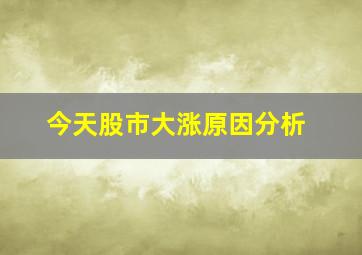 今天股市大涨原因分析